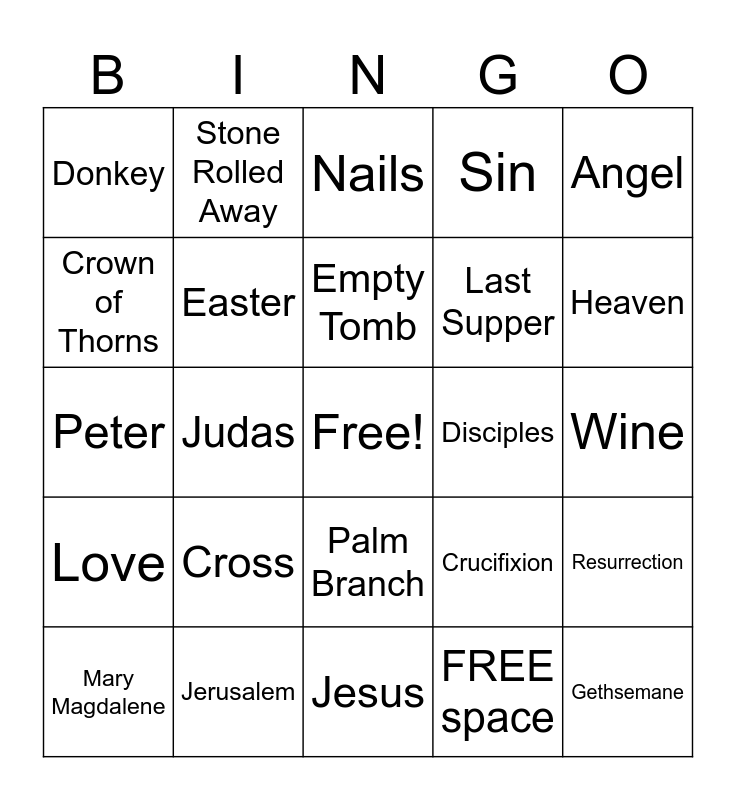 | B | I | N | G | O |
|---|---|---|---|---|
| Donkey | Stone Rolled Away | Nails | Sin | Angel |
| Crown of Thorns | Easter | Empty Tomb | Last Supper | Heaven |
| Peter | Judas | Free! | Disciples | Wine |
| Love | Cross | Palm Branch | Crucifixion | Resurrection |
| Mary Magdalene | Jerusalem | Jesus | FREE space | Gethsemane |